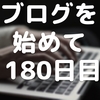 ブログを
始めて
180日目